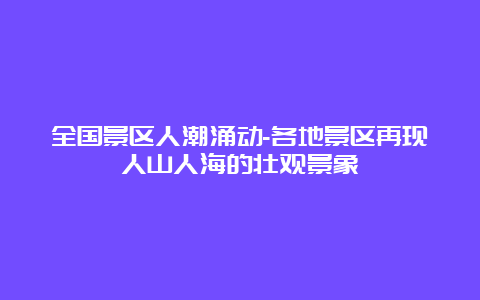 全国景区人潮涌动-各地景区再现人山人海的壮观景象